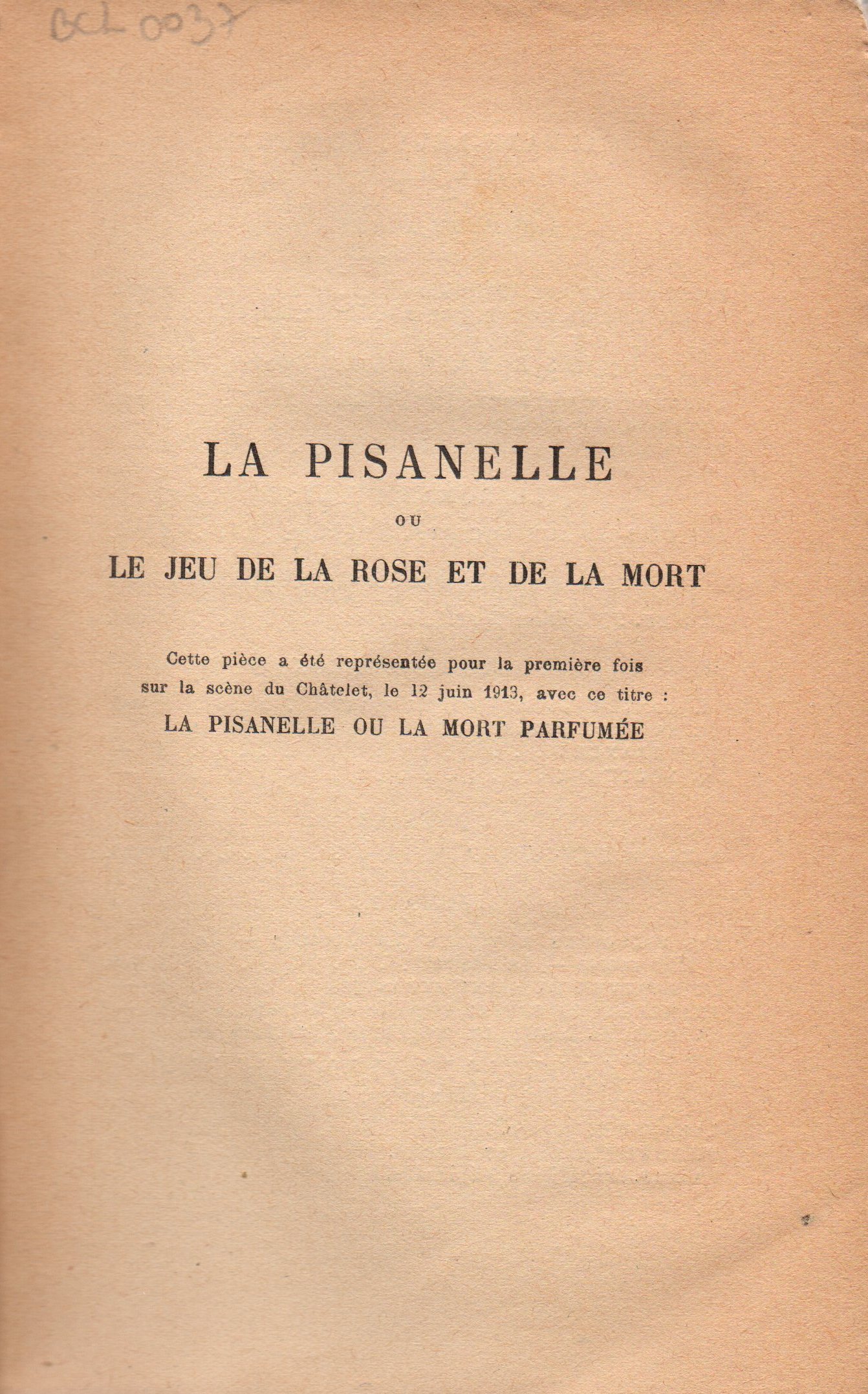 BCL 0037

LA PISANELLE

OU

LE JEU DE LA ROSE ET DE LA MORT

Cette pièce a été représentée pour la première fois sur la scène du Châtelet, le 12 juin 1913, avec ce titre :

LA PISANELLE OU LA MORT PARFUMÉE